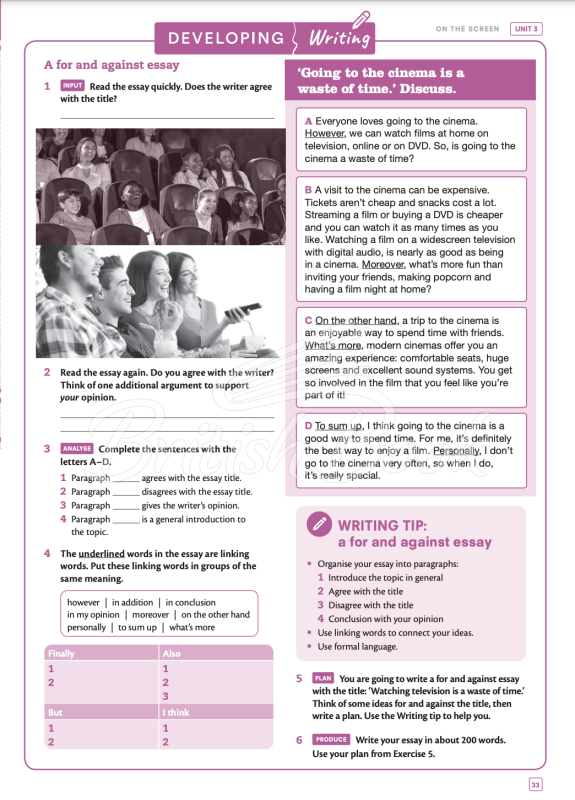 DEVELOPING Writing

ON THE SCREEN UNIT 3

A for and against essay

1 INPUT Read the essay quickly. Does the writer agree with the title?

2 Read the essay again. Do you agree with the writer? Think of one additional argument to support your opinion.

3 ANALYSE Complete the sentences with the letters A–D.
1 Paragraph ______ agrees with the essay title.
2 Paragraph ______ disagrees with the essay title.
3 Paragraph ______ gives the writer's opinion.
4 Paragraph ______ is a general introduction to the topic.

4 The underlined words in the essay are linking words. Put these linking words in groups of the same meaning.

however | in addition | in conclusion
in my opinion | moreover | on the other hand
personally | to sum up | what's more

| Finally | Also |
|---|---|
| 1 | 1 |
| 2 | 2 |
| | 3 |
| But | I think |
| 1 | 1 |
| 2 | 2 |

'Going to the cinema is a waste of time.' Discuss.

A Everyone loves going to the cinema. However, we can watch films at home on television, online or on DVD. So, is going to the cinema a waste of time?

B A visit to the cinema can be expensive. Tickets aren't cheap and snacks cost a lot. Streaming a film or buying a DVD is cheaper and you can watch it as many times as you like. Watching a film on a widescreen television with digital audio, is nearly as good as being in a cinema. Moreover, what's more fun than inviting your friends, making popcorn and having a film night at home?

C On the other hand, a trip to the cinema is an enjoyable way to spend time with friends. What's more, modern cinemas offer you an amazing experience: comfortable seats, huge screens and excellent sound systems. You get so involved in the film that you feel like you're part of it!

D To sum up, I think going to the cinema is a good way to spend time. For me, it's definitely the best way to enjoy a film. Personally, I don't go to the cinema very often, so when I do, it's really special.

WRITING TIP:
a for and against essay

• Organise your essay into paragraphs:
1 Introduce the topic in general
2 Agree with the title
3 Disagree with the title
4 Conclusion with your opinion
• Use linking words to connect your ideas.
• Use formal language.

5 PLAN You are going to write a for and against essay with the title: 'Watching television is a waste of time.' Think of some ideas for and against the title, then write a plan. Use the Writing tip to help you.

6 PRODUCE Write your essay in about 200 words. Use your plan from Exercise 5.

33